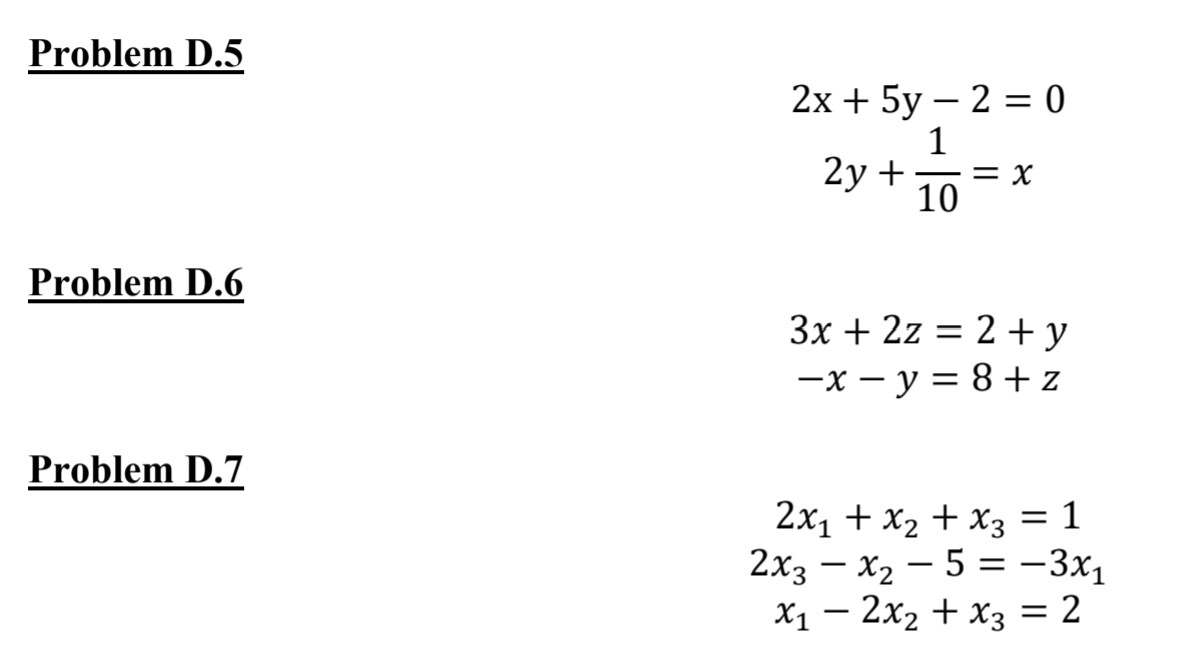 Problem D.5

$2x + 5y - 2 = 0$
$2y + \frac{1}{10} = x$

Problem D.6

$3x + 2z = 2 + y$
$-x - y = 8 + z$

Problem D.7

$2x_1 + x_2 + x_3 = 1$
$2x_3 - x_2 - 5 = -3x_1$
$x_1 - 2x_2 + x_3 = 2$